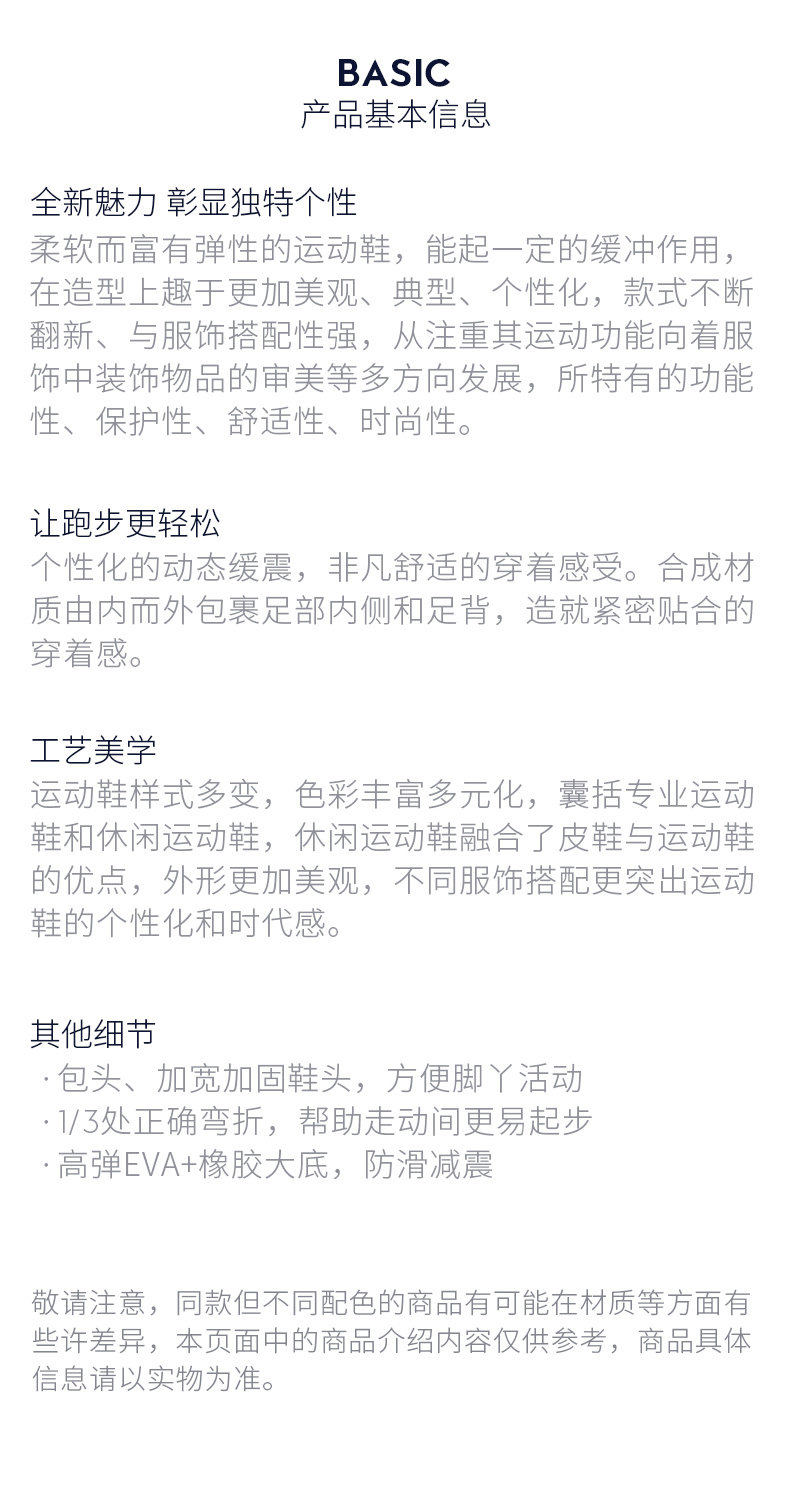 BASIC
产品基本信息

全新魅力 彰显独特个性
柔软而富有弹性的运动鞋，能起一定的缓冲作用，在造型上趣于更加美观、典型、个性化，款式不断翻新、与服饰搭配性强，从注重其运动功能向着服饰中装饰物品的审美等多方向发展，所特有的功能性、保护性、舒适性、时尚性。

让跑步更轻松
个性化的动态缓震，非凡舒适的穿着感受。合成材质由内而外包裹足部内侧和足背，造就紧密贴合的穿着感。

工艺美学
运动鞋样式多变，色彩丰富多元化，囊括专业运动鞋和休闲运动鞋，休闲运动鞋融合了皮鞋与运动鞋的优点，外形更加美观，不同服饰搭配更突出运动鞋的个性化和时代感。

其他细节
· 包头、加宽加固鞋头，方便脚丫活动
· 1/3处正确弯折，帮助走动间更易起步
· 高弹EVA+橡胶大底，防滑减震

敬请注意，同款但不同配色的商品有可能在材质等方面有些许差异，本页面中的商品介绍内容仅供参考，商品具体信息请以实物为准。